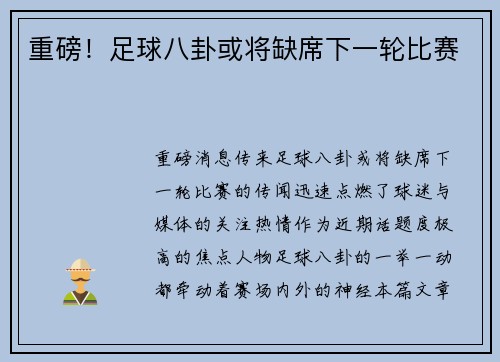 重磅！足球八卦或将缺席下一轮比赛

重磅消息传来足球八卦或将缺席下一轮比赛的传闻迅速点燃了球迷与媒体的关注热情作为近期话题度极高的焦点人物足球八卦的一举一动都牵动着赛场内外的神经本篇文章